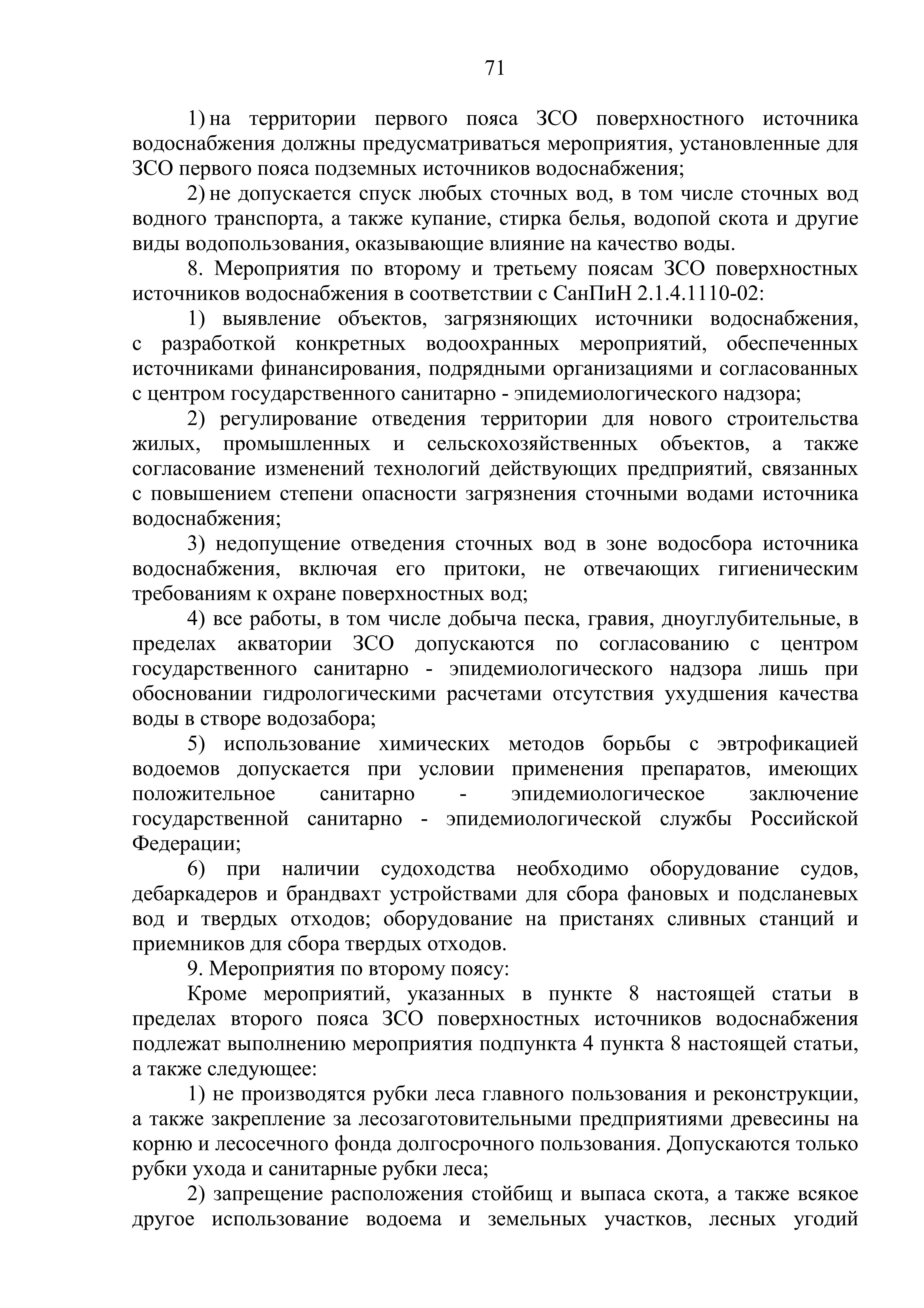 71

1) на территории первого пояса ЗСО поверхностного источника водоснабжения должны предусматриваться мероприятия, установленные для ЗСО первого пояса подземных источников водоснабжения;

2) не допускается спуск любых сточных вод, в том числе сточных вод водного транспорта, а также купание, стирка белья, водопой скота и другие виды водопользования, оказывающие влияние на качество воды.

8. Мероприятия по второму и третьему поясам ЗСО поверхностных источников водоснабжения в соответствии с СанПиН 2.1.4.1110-02:

1) выявление объектов, загрязняющих источники водоснабжения, с разработкой конкретных водоохранных мероприятий, обеспеченных источниками финансирования, подрядными организациями и согласованных с центром государственного санитарно - эпидемиологического надзора;

2) регулирование отведения территории для нового строительства жилых, промышленных и сельскохозяйственных объектов, а также согласование изменений технологий действующих предприятий, связанных с повышением степени опасности загрязнения сточными водами источника водоснабжения;

3) недопущение отведения сточных вод в зоне водосбора источника водоснабжения, включая его притоки, не отвечающих гигиеническим требованиям к охране поверхностных вод;

4) все работы, в том числе добыча песка, гравия, дноуглубительные, в пределах акватории ЗСО допускаются по согласованию с центром государственного санитарно - эпидемиологического надзора лишь при обосновании гидрологическими расчетами отсутствия ухудшения качества воды в створе водозабора;

5) использование химических методов борьбы с эвтрофикацией водоемов допускается при условии применения препаратов, имеющих положительное санитарно - эпидемиологическое заключение государственной санитарно - эпидемиологической службы Российской Федерации;

6) при наличии судоходства необходимо оборудование судов, дебаркадеров и брандвахт устройствами для сбора фановых и подсланевых вод и твердых отходов; оборудование на пристанях сливных станций и приемников для сбора твердых отходов.

9. Мероприятия по второму поясу:

Кроме мероприятий, указанных в пункте 8 настоящей статьи в пределах второго пояса ЗСО поверхностных источников водоснабжения подлежат выполнению мероприятия подпункта 4 пункта 8 настоящей статьи, а также следующее:

1) не производятся рубки леса главного пользования и реконструкции, а также закрепление за лесозаготовительными предприятиями древесины на корню и лесосечного фонда долгосрочного пользования. Допускаются только рубки ухода и санитарные рубки леса;

2) запрещение расположения стойбищ и выпаса скота, а также всякое другое использование водоема и земельных участков, лесных угодий